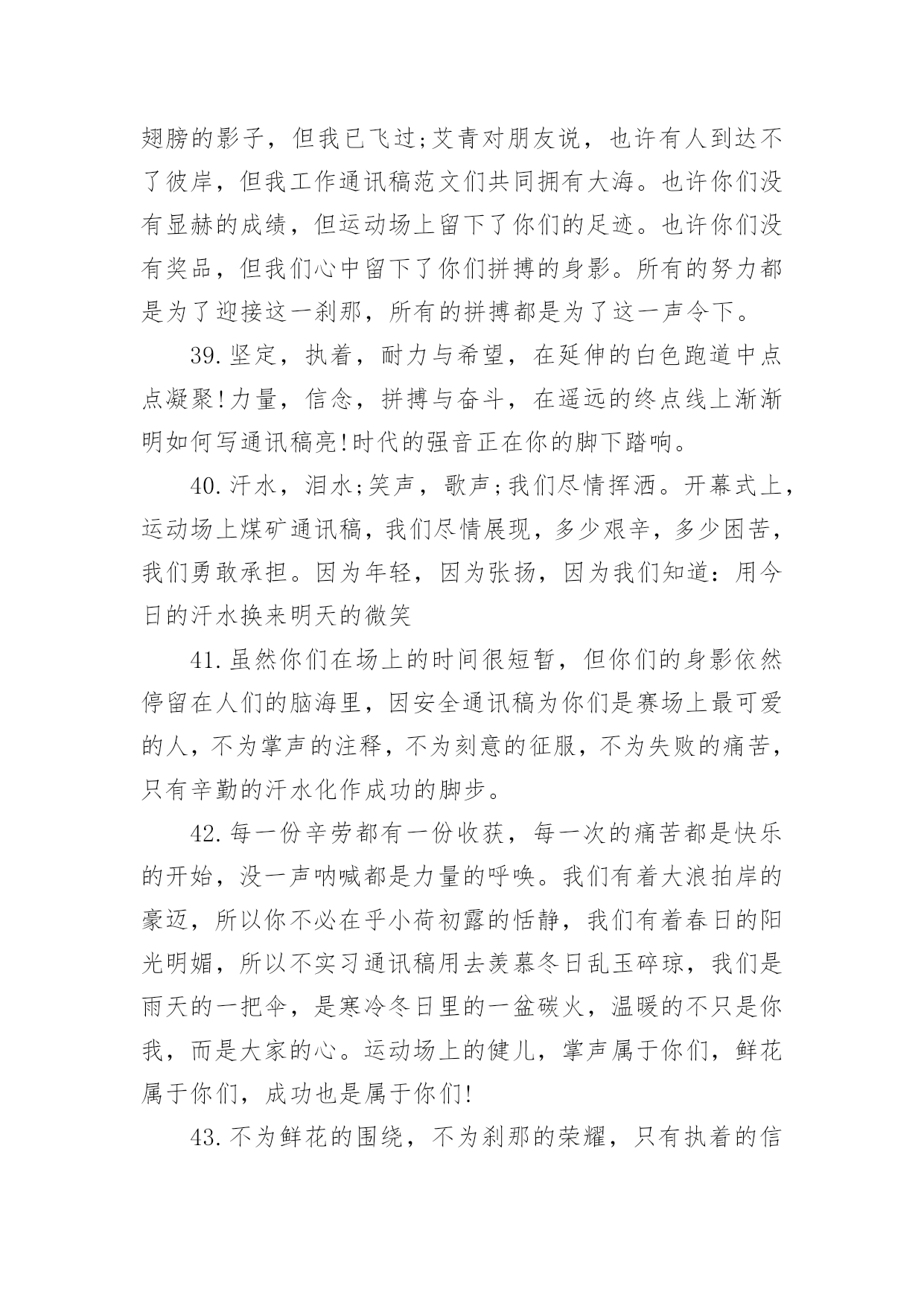 翅膀的影子，但我已飞过;艾青对朋友说，也许有人到达不了彼岸，但我工作通讯稿范文们共同拥有大海。也许你们没有显赫的成绩，但运动场上留下了你们的足迹。也许你们没有奖品，但我们心中留下了你们拼搏的身影。所有的努力都是为了迎接这一刹那，所有的拼搏都是为了这一声令下。

39.坚定，执着，耐力与希望，在延伸的白色跑道中点点凝聚!力量，信念，拼搏与奋斗，在遥远的终点线上渐渐明如何写通讯稿亮!时代的强音正在你的脚下踏响。

40.汗水，泪水;笑声，歌声;我们尽情挥洒。开幕式上，运动场上煤矿通讯稿，我们尽情展现，多少艰辛，多少困苦，我们勇敢承担。因为年轻，因为张扬，因为我们知道：用今日的汗水换来明天的微笑

41.虽然你们在场上的时间很短暂，但你们的身影依然停留在人们的脑海里，因安全通讯稿为你们是赛场上最可爱的人，不为掌声的注释，不为刻意的征服，不为失败的痛苦，只有辛勤的汗水化作成功的脚步。

42.每一份辛劳都有一份收获，每一次的痛苦都是快乐的开始，没一声呐喊都是力量的呼唤。我们有着大浪拍岸的豪迈，所以你不必在乎小荷初露的恬静，我们有着春日的阳光明媚，所以不实习通讯稿用去羡慕冬日乱玉碎琼，我们是雨天的一把伞，是寒冷冬日里的一盆碳火，温暖的不只是你我，而是大家的心。运动场上的健儿，掌声属于你们，鲜花属于你们，成功也是属于你们!

43.不为鲜花的围绕，不为刹那的荣耀，只有执着的信